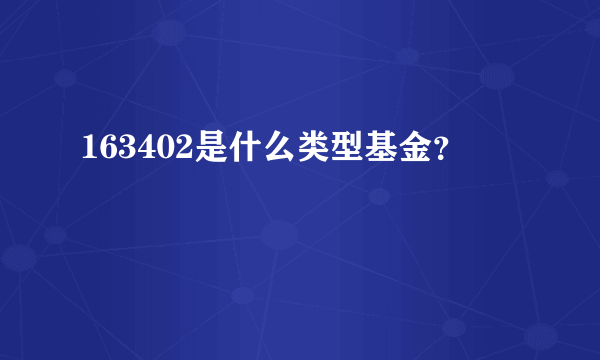 163402是什么类型基金？